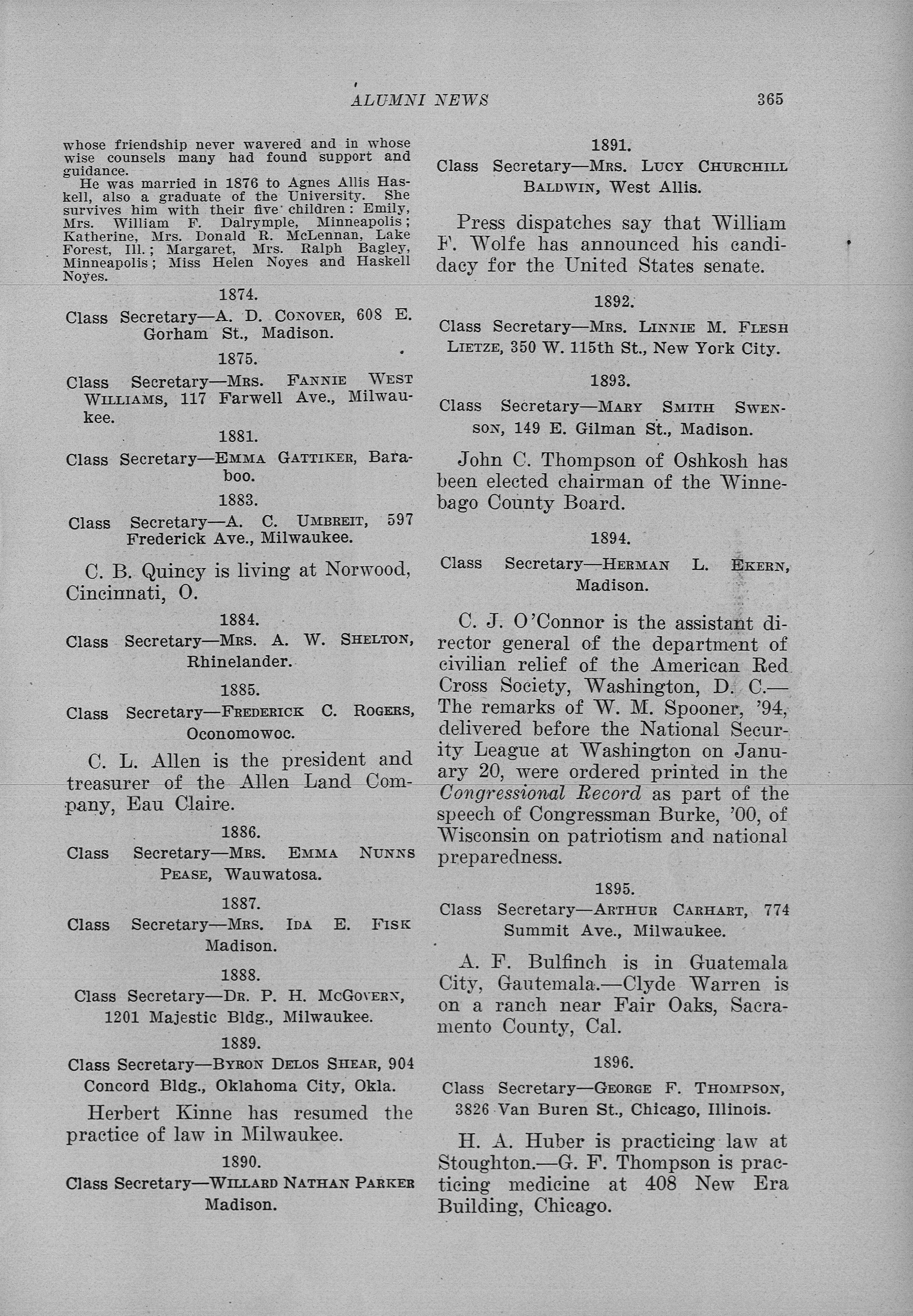 ALUMNI NEWS 365

whose friendship never wavered and in whose wise counsels many had found support and guidance.

He was married in 1876 to Agnes Allis Haskell, also a graduate of the University. She survives him with their five children: Emily, Mrs. William F. Dalrymple, Minneapolis; Katherine, Mrs. Donald R. McLennan, Lake Forest, Ill.; Margaret, Mrs. Ralph Bagley, Minneapolis; Miss Helen Noyes and Haskell Noyes.

1874.

Class Secretary—A. D. Conover, 608 E. Gorham St., Madison.

1875.

Class Secretary—Mrs. Fannie West Williams, 117 Farwell Ave., Milwaukee.

1881.

Class Secretary—Emma Gattiker, Baraboo.

1883.

Class Secretary—A. C. Umbreit, 597 Frederick Ave., Milwaukee.

C. B. Quincy is living at Norwood, Cincinnati, O.

1884.

Class Secretary—Mrs. A. W. Shelton, Rhinelander.

1885.

Class Secretary—Frederick C. Rogers, Oconomowoc.

C. L. Allen is the president and treasurer of the Allen Land Company, Eau Claire.

1886.

Class Secretary—Mrs. Emma Nunns Pease, Wauwatosa.

1887.

Class Secretary—Mrs. Ida E. Fisk Madison.

1888.

Class Secretary—Dr. P. H. McGovern, 1201 Majestic Bldg., Milwaukee.

1889.

Class Secretary—Byron Delos Shear, 904 Concord Bldg., Oklahoma City, Okla.

Herbert Kinne has resumed the practice of law in Milwaukee.

1890.

Class Secretary—Willard Nathan Parker Madison.

1891.

Class Secretary—Mrs. Lucy Churchill Baldwin, West Allis.

Press dispatches say that William F. Wolfe has announced his candidacy for the United States senate.

1892.

Class Secretary—Mrs. Linnie M. Flesh Lietze, 350 W. 115th St., New York City.

1893.

Class Secretary—Mary Smith Swenson, 149 E. Gilman St., Madison.

John C. Thompson of Oshkosh has been elected chairman of the Winnebago County Board.

1894.

Class Secretary—Herman L. Ekern, Madison.

C. J. O'Connor is the assistant director general of the department of civilian relief of the American Red Cross Society, Washington, D. C.—The remarks of W. M. Spooner, '94, delivered before the National Security League at Washington on January 20, were ordered printed in the Congressional Record as part of the speech of Congressman Burke, '00, of Wisconsin on patriotism and national preparedness.

1895.

Class Secretary—Arthur Carhart, 774 Summit Ave., Milwaukee.

A. F. Bulfinch is in Guatemala City, Gautemala.—Clyde Warren is on a ranch near Fair Oaks, Sacramento County, Cal.

1896.

Class Secretary—George F. Thompson, 3826 Van Buren St., Chicago, Illinois.

H. A. Huber is practicing law at Stoughton.—G. F. Thompson is practicing medicine at 408 New Era Building, Chicago.